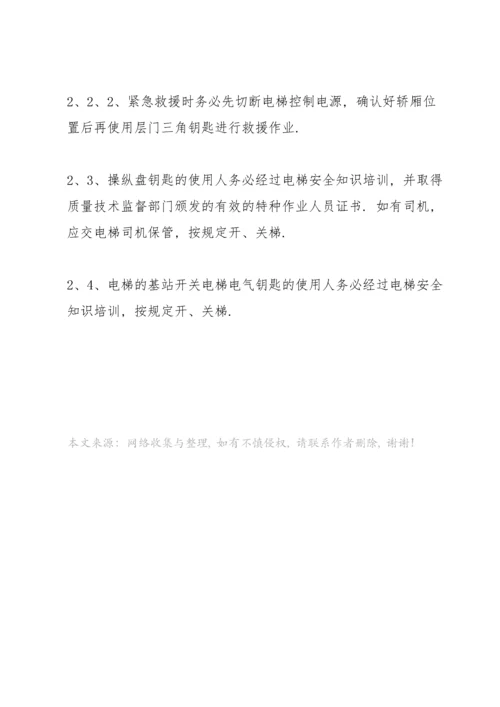 2、2、2、紧急救援时务必先切断电梯控制电源，确认好轿厢位置后再使用层门三角钥匙进行救援作业.

2、3、操纵盘钥匙的使用人务必经过电梯安全知识培训，并取得质量技术监督部门颁发的有效的特种作业人员证书．如有司机，应交电梯司机保管，按规定开、关梯.

2、4、电梯的基站开关电梯电气钥匙的使用人务必经过电梯安全知识培训，按规定开、关梯.

本文来源：网络收集与整理，如有不慎侵权，请联系作者删除，谢谢！